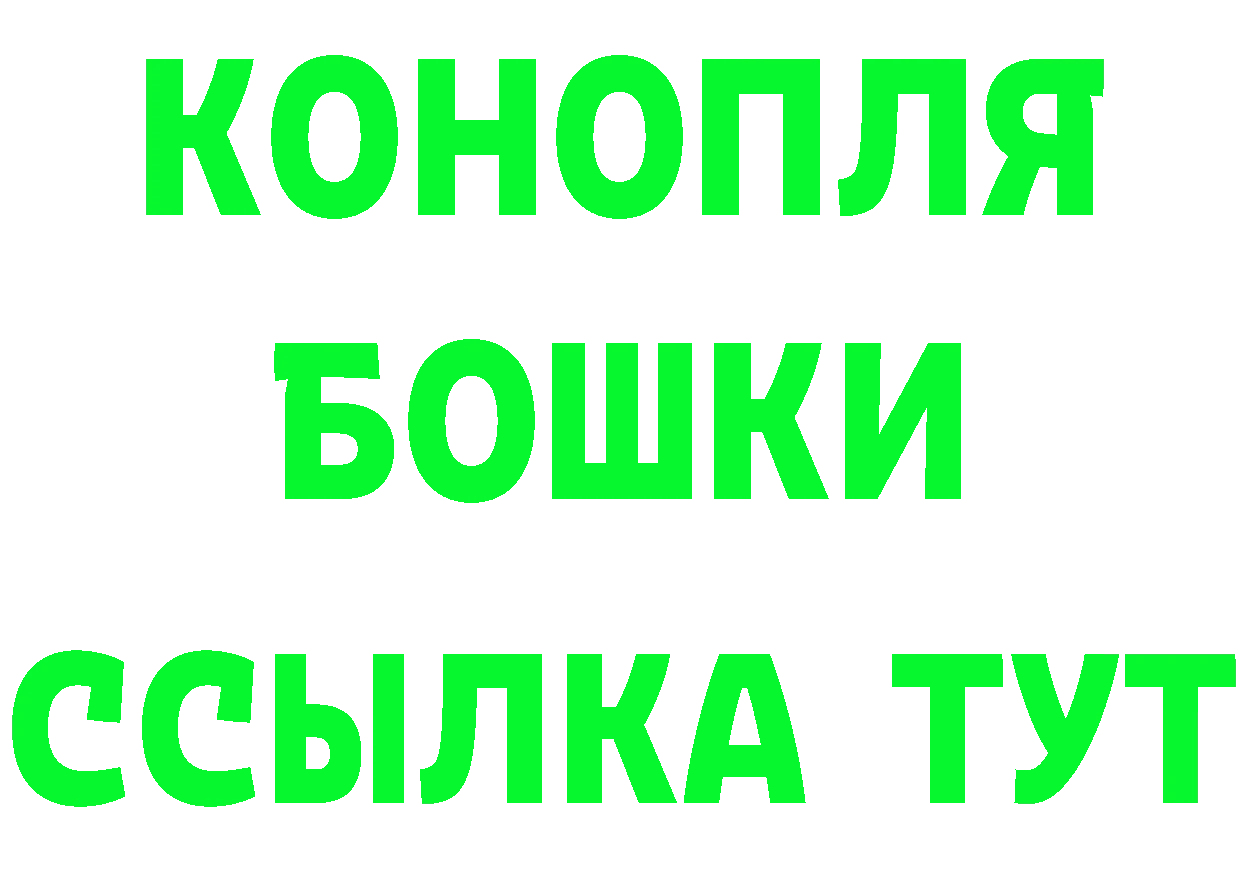 КОНОПЛЯ
БОШКИ
ССЫЛКА ТУТ